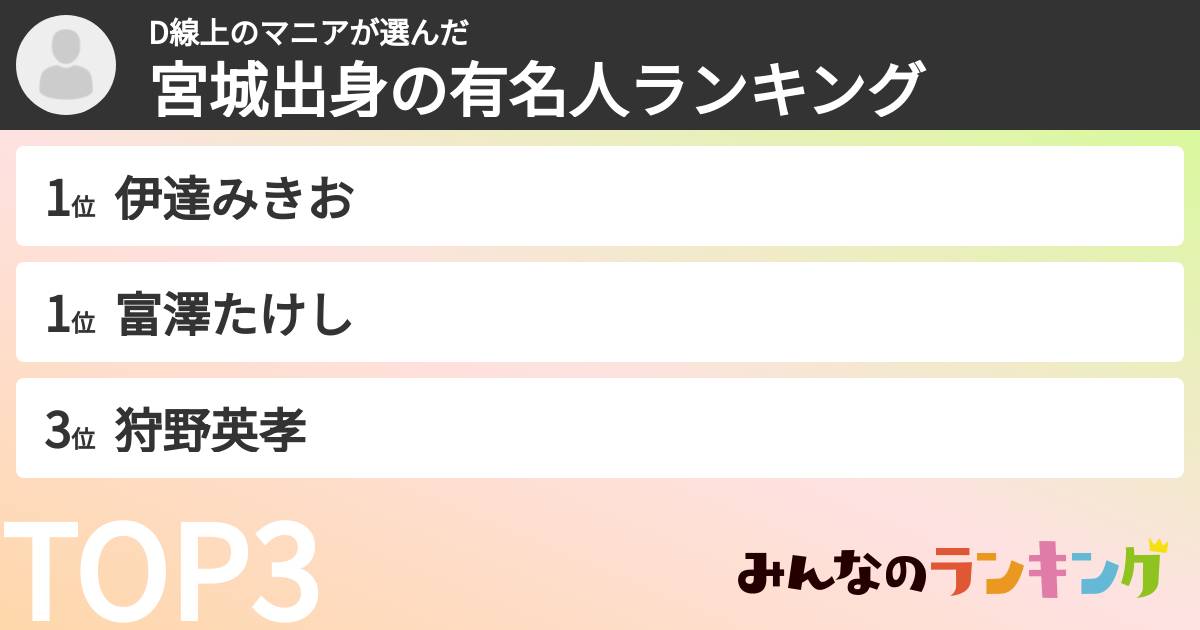 D線上のマニアが選んだ
宮城出身の有名人ランキング

1位 伊達みきお

1位 富澤たけし

3位 狩野英孝

TOP3

みんなのランキング